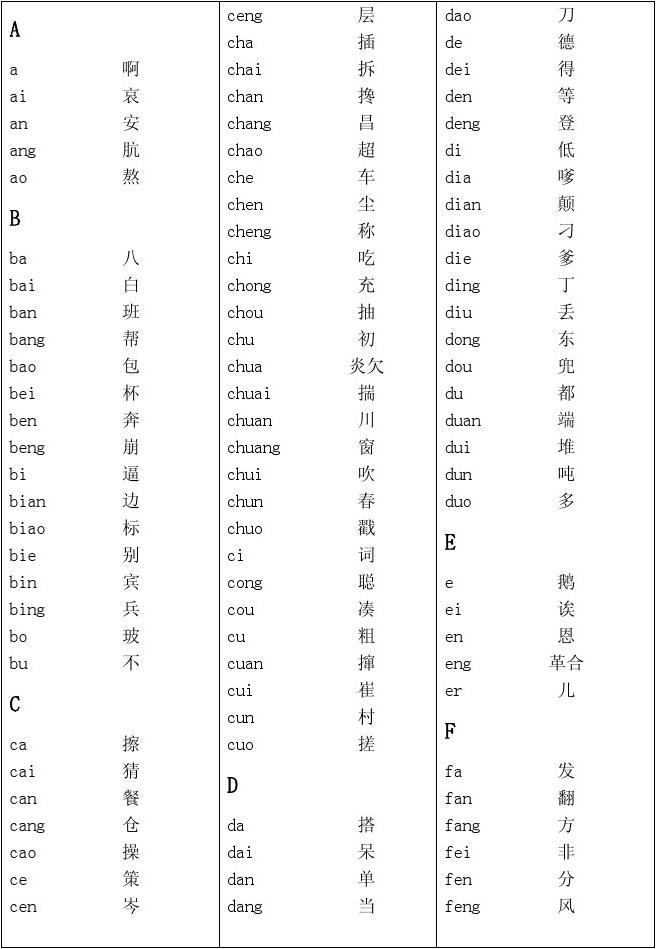 A

a 啊
ai 哀
an 安
ang 肮
ao 熬

B

ba 八
bai 白
ban 班
bang 帮
bao 包
bei 杯
ben 奔
beng 崩
bi 逼
bian 边
biao 标
bie 别
bin 宾
bing 兵
bo 玻
bu 不

C

ca 擦
cai 猜
can 餐
cang 仓
cao 操
ce 策
cen 岑

ceng 层
cha 插
chai 拆
chan 搀
chang 昌
chao 超
che 车
chen 尘
cheng 称
chi 吃
chong 充
chou 抽
chu 初
chua 炎欠
chuai 揣
chuan 川
chuang 窗
chui 吹
chun 春
chuo 戳
ci 词
cong 聪
cou 凑
cu 粗
cuan 撺
cui 崔
cun 村
cuo 搓

D

da 搭
dai 呆
dan 单
dang 当

dao 刀
de 德
dei 得
den 等
deng 登
di 低
dia 嗲
dian 颠
diao 刁
die 爹
ding 丁
diu 丢
dong 东
dou 兜
du 都
duan 端
dui 堆
dun 吨
duo 多

E

e 鹅
ei 诶
en 恩
eng 革合
er 儿

F

fa 发
fan 翻
fang 方
fei 非
fen 分
feng 风